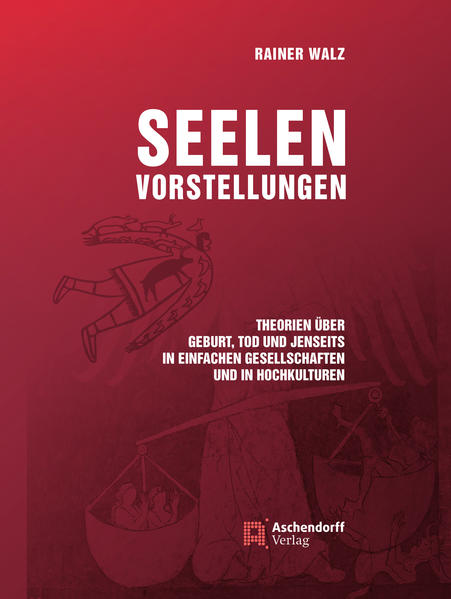 RAINER WALZ

SEELEN
VORSTELLUNGEN

THEORIEN ÜBER
GEBURT, TOD UND JENSEITS
IN EINFACHEN GESELLSCHAFTEN
UND IN HOCHKULTUREN

Aschendorff
Verlag